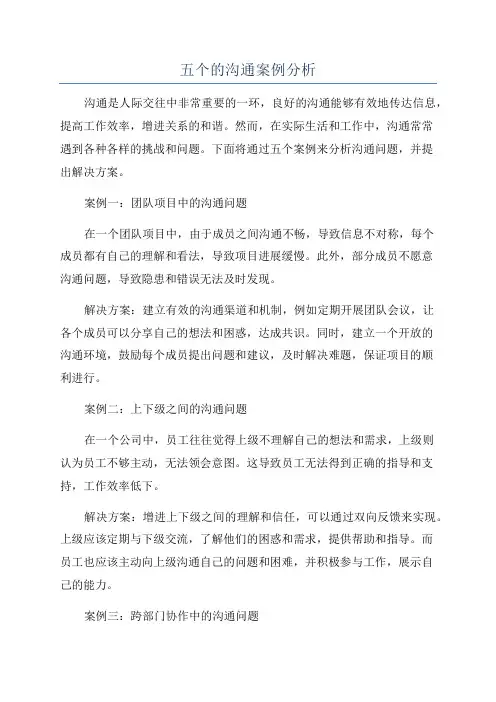 五个的沟通案例分析

沟通是人际交往中非常重要的一环，良好的沟通能够有效地传达信息，提高工作效率，增进关系的和谐。然而，在实际生活和工作中，沟通常常遇到各种各样的挑战和问题。下面将通过五个案例来分析沟通问题，并提出解决方案。

案例一：团队项目中的沟通问题

在一个团队项目中，由于成员之间沟通不畅，导致信息不对称，每个成员都有自己的理解和看法，导致项目进展缓慢。此外，部分成员不愿意沟通问题，导致隐患和错误无法及时发现。

解决方案：建立有效的沟通渠道和机制，例如定期开展团队会议，让各个成员可以分享自己的想法和困惑，达成共识。同时，建立一个开放的沟通环境，鼓励每个成员提出问题和建议，及时解决难题，保证项目的顺利进行。

案例二：上下级之间的沟通问题

在一个公司中，员工往往觉得上级不理解自己的想法和需求，上级则认为员工不够主动，无法领会意图。这导致员工无法得到正确的指导和支持，工作效率低下。

解决方案：增进上下级之间的理解和信任，可以通过双向反馈来实现。上级应该定期与下级交流，了解他们的困惑和需求，提供帮助和指导。而员工也应该主动向上级沟通自己的问题和困难，并积极参与工作，展示自己的能力。

案例三：跨部门协作中的沟通问题